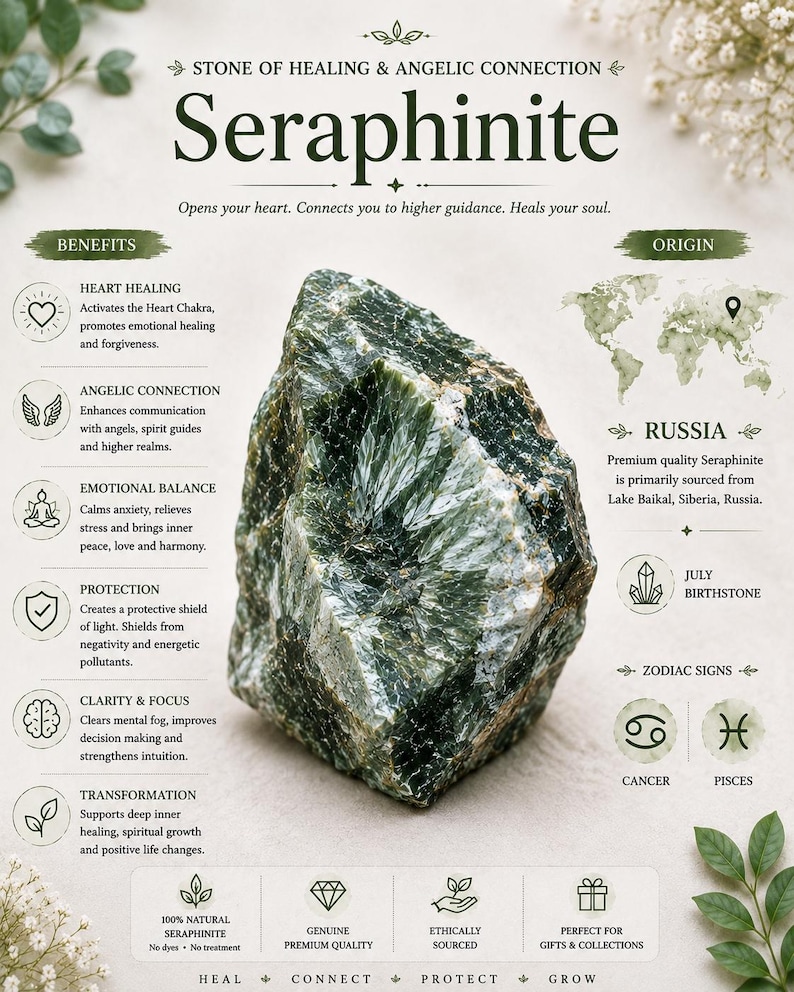 STONE OF HEALING & ANGELIC CONNECTION

Seraphinite

Opens your heart. Connects you to higher guidance. Heals your soul.

BENEFITS

HEART HEALING
Activates the Heart Chakra, promotes emotional healing and forgiveness.

ANGELIC CONNECTION
Enhances communication with angels, spirit guides and higher realms.

EMOTIONAL BALANCE
Calms anxiety, relieves stress and brings inner peace, love and harmony.

PROTECTION
Creates a protective shield of light. Shields from negativity and energetic pollutants.

CLARITY & FOCUS
Clears mental fog, improves decision making and strengthens intuition.

TRANSFORMATION
Supports deep inner healing, spiritual growth and positive life changes.

ORIGIN

RUSSIA

Premium quality Seraphinite is primarily sourced from Lake Baikal, Siberia, Russia.

JULY
BIRTHSTONE

ZODIAC SIGNS

CANCER

PISCES

100% NATURAL
SERAPHINITE
No dyes • No treatment

GENUINE
PREMIUM QUALITY

ETHICALLY
SOURCED

PERFECT FOR
GIFTS & COLLECTIONS

HEAL CONNECT PROTECT GROW